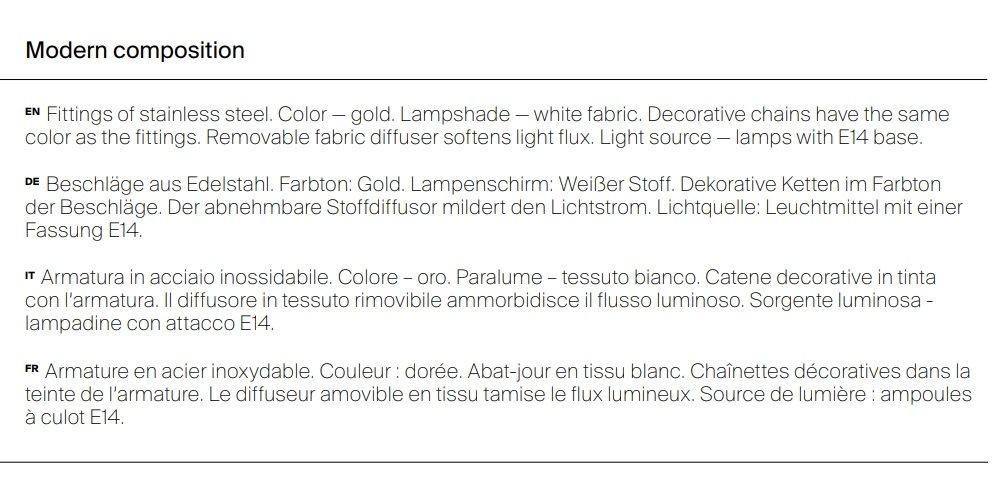 Modern composition

EN Fittings of stainless steel. Color — gold. Lampshade — white fabric. Decorative chains have the same color as the fittings. Removable fabric diffuser softens light flux. Light source — lamps with E14 base.

DE Beschläge aus Edelstahl. Farbton: Gold. Lampenschirm: Weißer Stoff. Dekorative Ketten im Farbton der Beschläge. Der abnehmbare Stoffdiffusor mildert den Lichtstrom. Lichtquelle: Leuchtmittel mit einer Fassung E14.

IT Armatura in acciaio inossidabile. Colore – oro. Paralume – tessuto bianco. Catene decorative in tinta con l'armatura. Il diffusore in tessuto rimovibile ammorbidisce il flusso luminoso. Sorgente luminosa - lampadine con attacco E14.

FR Armature en acier inoxydable. Couleur : dorée. Abat-jour en tissu blanc. Chaînettes décoratives dans la teinte de l'armature. Le diffuseur amovible en tissu tamise le flux lumineux. Source de lumière : ampoules à culot E14.